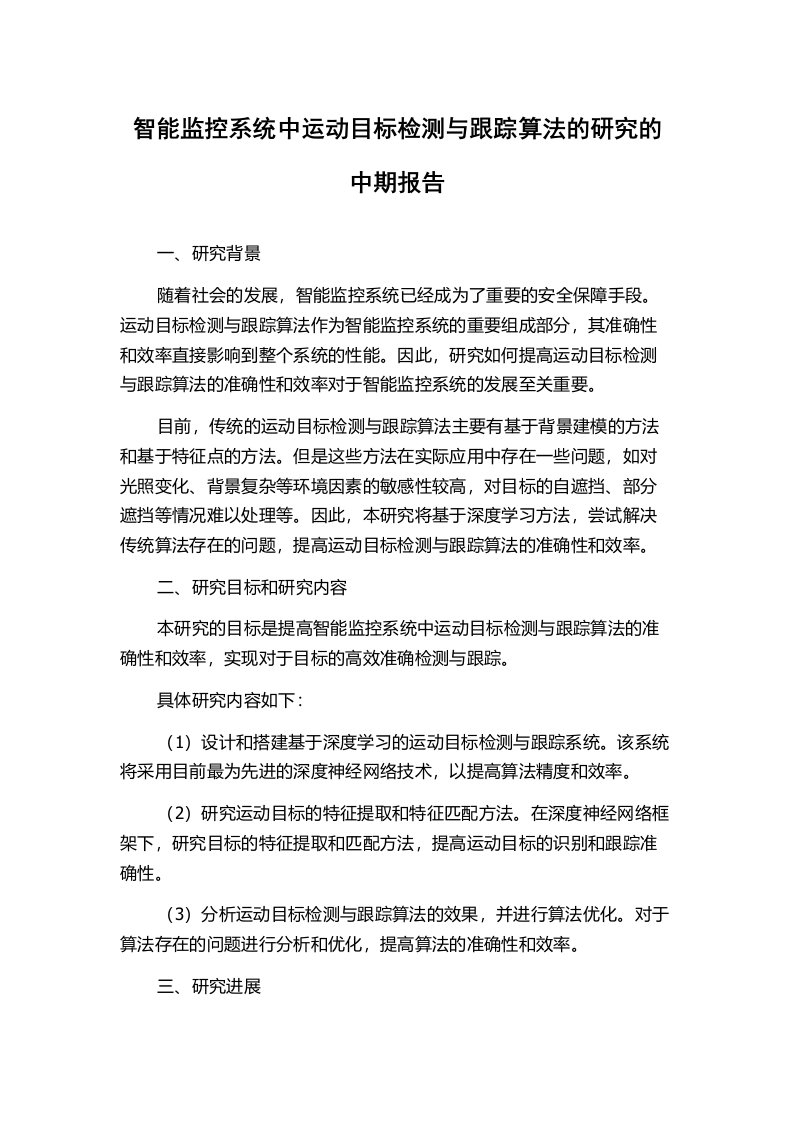 智能监控系统中运动目标检测与跟踪算法的研究的中期报告

一、研究背景

随着社会的发展，智能监控系统已经成为了重要的安全保障手段。运动目标检测与跟踪算法作为智能监控系统的重要组成部分，其准确性和效率直接影响到整个系统的性能。因此，研究如何提高运动目标检测与跟踪算法的准确性和效率对于智能监控系统的发展至关重要。

目前，传统的运动目标检测与跟踪算法主要有基于背景建模的方法和基于特征点的方法。但是这些方法在实际应用中存在一些问题，如对光照变化、背景复杂等环境因素的敏感性较高，对目标的自遮挡、部分遮挡等情况难以处理等。因此，本研究将基于深度学习方法，尝试解决传统算法存在的问题，提高运动目标检测与跟踪算法的准确性和效率。

二、研究目标和研究内容

本研究的目标是提高智能监控系统中运动目标检测与跟踪算法的准确性和效率，实现对于目标的高效准确检测与跟踪。

具体研究内容如下：

（1）设计和搭建基于深度学习的运动目标检测与跟踪系统。该系统将采用目前最为先进的深度神经网络技术，以提高算法精度和效率。

（2）研究运动目标的特征提取和特征匹配方法。在深度神经网络框架下，研究目标的特征提取和匹配方法，提高运动目标的识别和跟踪准确性。

（3）分析运动目标检测与跟踪算法的效果，并进行算法优化。对于算法存在的问题进行分析和优化，提高算法的准确性和效率。

三、研究进展